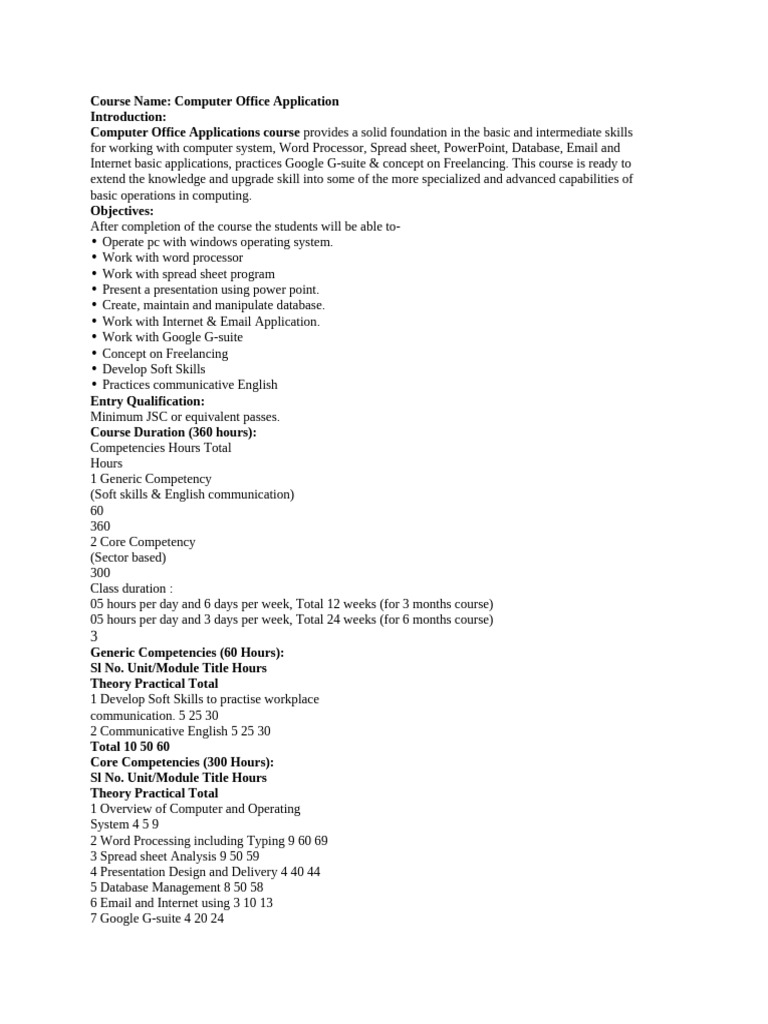 Course Name: Computer Office Application
Introduction:
Computer Office Applications course provides a solid foundation in the basic and intermediate skills for working with computer system, Word Processor, Spread sheet, PowerPoint, Database, Email and Internet basic applications, practices Google G-suite & concept on Freelancing. This course is ready to extend the knowledge and upgrade skill into some of the more specialized and advanced capabilities of basic operations in computing.
Objectives:
After completion of the course the students will be able to-
• Operate pc with windows operating system.
• Work with word processor
• Work with spread sheet program
• Present a presentation using power point.
• Create, maintain and manipulate database.
• Work with Internet & Email Application.
• Work with Google G-suite
• Concept on Freelancing
• Develop Soft Skills
• Practices communicative English
Entry Qualification:
Minimum JSC or equivalent passes.
Course Duration (360 hours):
Competencies Hours Total
Hours
1 Generic Competency
(Soft skills & English communication)
60
360
2 Core Competency
(Sector based)
300
Class duration :
05 hours per day and 6 days per week, Total 12 weeks (for 3 months course)
05 hours per day and 3 days per week, Total 24 weeks (for 6 months course)
3
Generic Competencies (60 Hours):
Sl No. Unit/Module Title Hours
Theory Practical Total
1 Develop Soft Skills to practise workplace communication. 5 25 30
2 Communicative English 5 25 30
Total 10 50 60
Core Competencies (300 Hours):
Sl No. Unit/Module Title Hours
Theory Practical Total
1 Overview of Computer and Operating System 4 5 9
2 Word Processing including Typing 9 60 69
3 Spread sheet Analysis 9 50 59
4 Presentation Design and Delivery 4 40 44
5 Database Management 8 50 58
6 Email and Internet using 3 10 13
7 Google G-suite 4 20 24